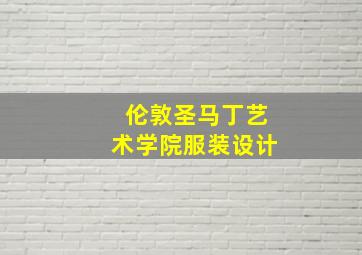 伦敦圣马丁艺术学院服装设计